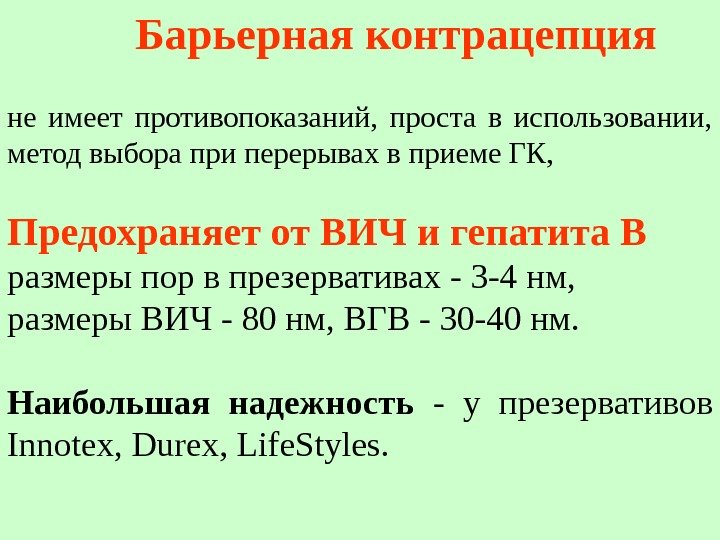 Барьерная контрацепция

не имеет противопоказаний, проста в использовании, метод выбора при перерывах в приеме ГК,

Предохраняет от ВИЧ и гепатита В
размеры пор в презервативах - 3-4 нм,
размеры ВИЧ - 80 нм, ВГВ - 30-40 нм.

Наибольшая надежность - у презервативов Innotex, Durex, LifeStyles.